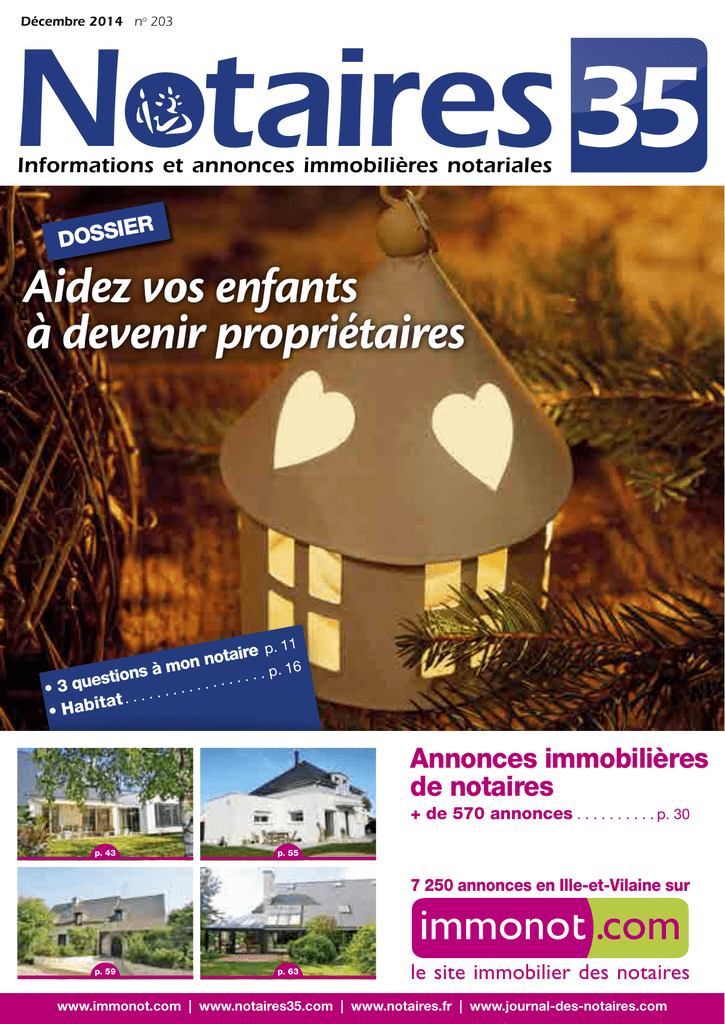 Décembre 2014 n° 203

Notaires 35

Informations et annonces immobilières notariales

DOSSIER

Aidez vos enfants à devenir propriétaires

• 3 questions à mon notaire p. 11
• Habitat p. 16

p. 43

p. 55

p. 59

p. 63

Annonces immobilières de notaires

+ de 570 annonces p. 30

7 250 annonces en Ille-et-Vilaine sur

immonot.com

le site immobilier des notaires

www.immonot.com | www.notaires35.com | www.notaires.fr | www.journal-des-notaires.com